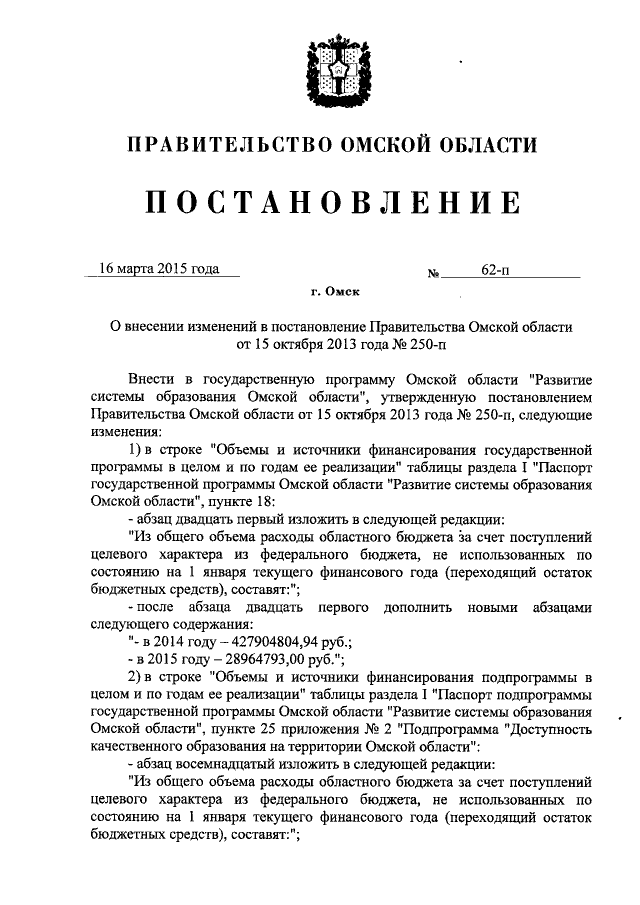 ПРАВИТЕЛЬСТВО ОМСКОЙ ОБЛАСТИ

ПОСТАНОВЛЕНИЕ

16 марта 2015 года № 62-п

г. Омск

О внесении изменений в постановление Правительства Омской области от 15 октября 2013 года № 250-п

Внести в государственную программу Омской области "Развитие системы образования Омской области", утвержденную постановлением Правительства Омской области от 15 октября 2013 года № 250-п, следующие изменения:

1) в строке "Объемы и источники финансирования государственной программы в целом и по годам ее реализации" таблицы раздела I "Паспорт государственной программы Омской области "Развитие системы образования Омской области", пункте 18:

- абзац двадцать первый изложить в следующей редакции:

"Из общего объема расходы областного бюджета за счет поступлений целевого характера из федерального бюджета, не использованных по состоянию на 1 января текущего финансового года (переходящий остаток бюджетных средств), составят:";

- после абзаца двадцать первого дополнить новыми абзацами следующего содержания:

"- в 2014 году – 427904804,94 руб.;

- в 2015 году – 28964793,00 руб.";

2) в строке "Объемы и источники финансирования подпрограммы в целом и по годам ее реализации" таблицы раздела I "Паспорт подпрограммы государственной программы Омской области "Развитие системы образования Омской области", пункте 25 приложения № 2 "Подпрограмма "Доступность качественного образования на территории Омской области":

- абзац восемнадцатый изложить в следующей редакции:

"Из общего объема расходы областного бюджета за счет поступлений целевого характера из федерального бюджета, не использованных по состоянию на 1 января текущего финансового года (переходящий остаток бюджетных средств), составят:";